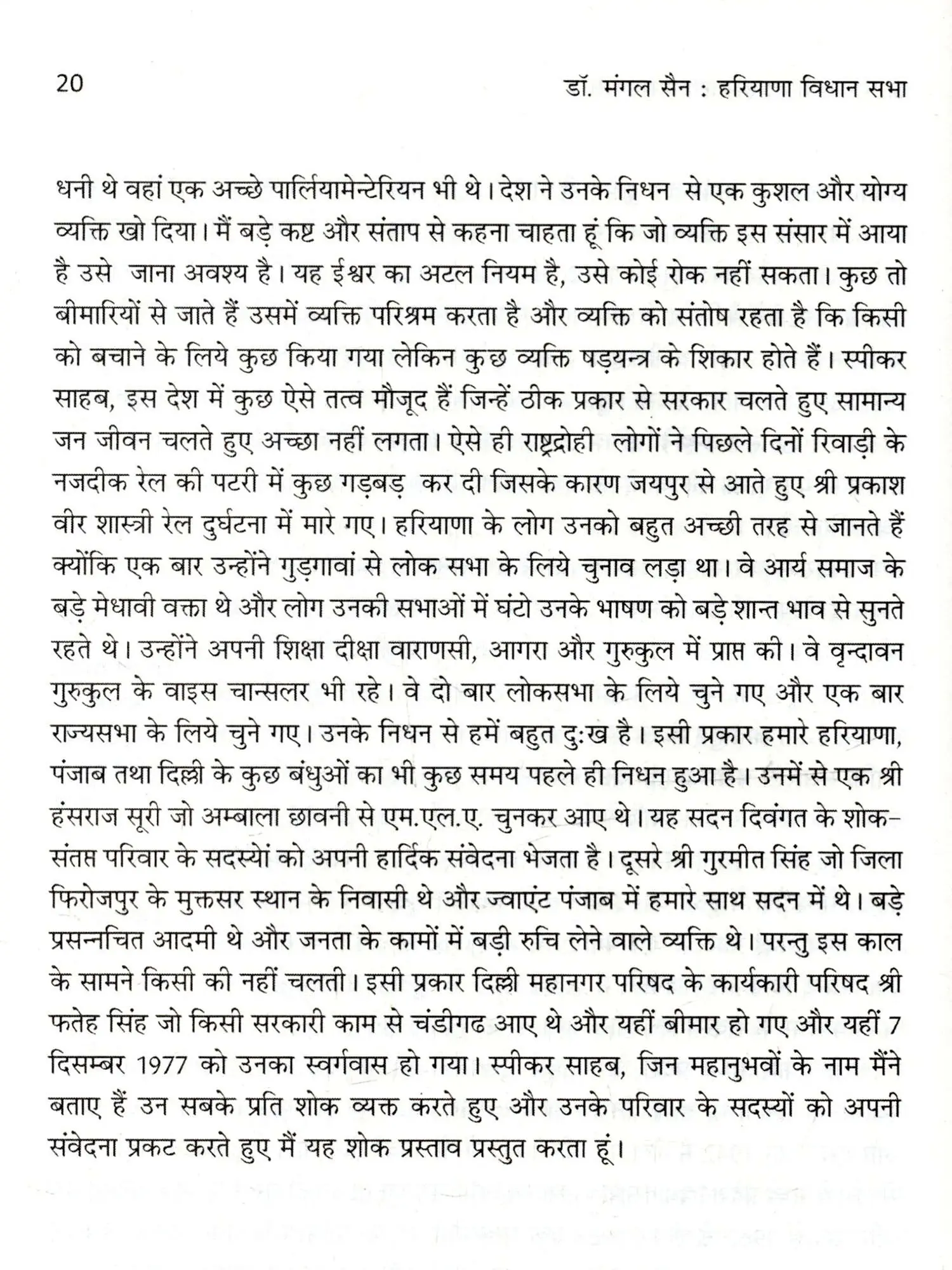 20 डॉ. मंगल सैन : हरियाणा विधान सभा

धनी थे वहां एक अच्छे पार्लियामेन्टेरियन भी थे। देश ने उनके निधन से एक कुशल और योग्य व्यक्ति खो दिया। मैं बड़े कष्ट और संताप से कहना चाहता हूं कि जो व्यक्ति इस संसार में आया है उसे जाना अवश्य है। यह ईश्वर का अटल नियम है, उसे कोई रोक नहीं सकता। कुछ तो बीमारियों से जाते हैं उसमें व्यक्ति परिश्रम करता है और व्यक्ति को संतोष रहता है कि किसी को बचाने के लिये कुछ किया गया लेकिन कुछ व्यक्ति षड़यन्त्र के शिकार होते हैं। स्पीकर साहब, इस देश में कुछ ऐसे तत्व मौजूद हैं जिन्हें ठीक प्रकार से सरकार चलते हुए सामान्य जन जीवन चलते हुए अच्छा नहीं लगता। ऐसे ही राष्ट्रद्रोही लोगों ने पिछले दिनों रिवाड़ी के नजदीक रेल की पटरी में कुछ गड़बड़ कर दी जिसके कारण जयपुर से आते हुए श्री प्रकाश वीर शास्त्री रेल दुर्घटना में मारे गए। हरियाणा के लोग उनको बहुत अच्छी तरह से जानते हैं क्योंकि एक बार उन्होंने गुड़गावां से लोक सभा के लिये चुनाव लड़ा था। वे आर्य समाज के बड़े मेधावी वक्ता थे और लोग उनकी सभाओं में घंटो उनके भाषण को बड़े शान्त भाव से सुनते रहते थे। उन्होंने अपनी शिक्षा दीक्षा वाराणसी, आगरा और गुरुकुल में प्राप्त की। वे वृन्दावन गुरुकुल के वाइस चान्सलर भी रहे। वे दो बार लोकसभा के लिये चुने गए और एक बार राज्यसभा के लिये चुने गए। उनके निधन से हमें बहुत दुःख है। इसी प्रकार हमारे हरियाणा, पंजाब तथा दिल्ली के कुछ बंधुओं का भी कुछ समय पहले ही निधन हुआ है। उनमें से एक श्री हंसराज सूरी जो अम्बाला छावनी से एम.एल.ए. चुनकर आए थे। यह सदन दिवंगत के शोक-संतप्त परिवार के सदस्यों को अपनी हार्दिक संवेदना भेजता है। दूसरे श्री गुरमीत सिंह जो जिला फिरोजपुर के मुक्तसर स्थान के निवासी थे और ज्वाएंट पंजाब में हमारे साथ सदन में थे। बड़े प्रसन्नचित आदमी थे और जनता के कामों में बड़ी रुचि लेने वाले व्यक्ति थे। परन्तु इस काल के सामने किसी की नहीं चलती। इसी प्रकार दिल्ली महानगर परिषद के कार्यकारी परिषद श्री फतेह सिंह जो किसी सरकारी काम से चंडीगढ आए थे और यहीं बीमार हो गए और यहीं 7 दिसम्बर 1977 को उनका स्वर्गवास हो गया। स्पीकर साहब, जिन महानुभवों के नाम मैंने बताए हैं उन सबके प्रति शोक व्यक्त करते हुए और उनके परिवार के सदस्यों को अपनी संवेदना प्रकट करते हुए मैं यह शोक प्रस्ताव प्रस्तुत करता हूं।